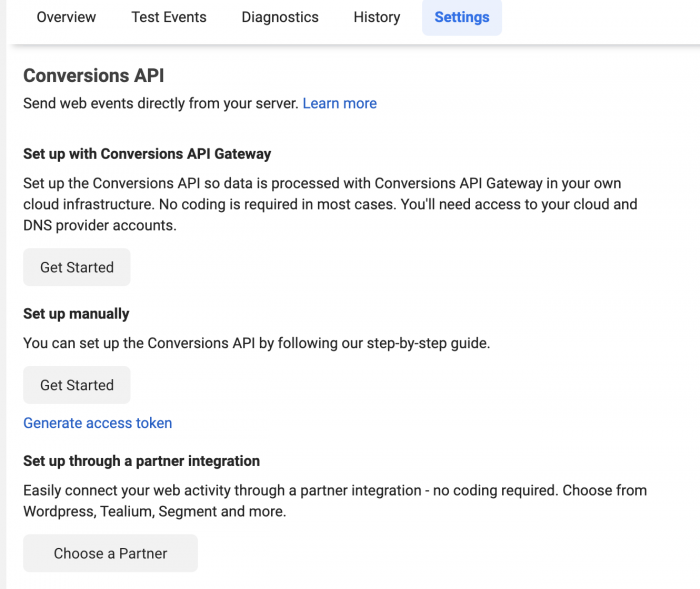 Overview Test Events Diagnostics History Settings

Conversions API

Send web events directly from your server. Learn more

Set up with Conversions API Gateway

Set up the Conversions API so data is processed with Conversions API Gateway in your own cloud infrastructure. No coding is required in most cases. You'll need access to your cloud and DNS provider accounts.

Get Started

Set up manually

You can set up the Conversions API by following our step-by-step guide.

Get Started

Generate access token

Set up through a partner integration

Easily connect your web activity through a partner integration - no coding required. Choose from Wordpress, Tealium, Segment and more.

Choose a Partner